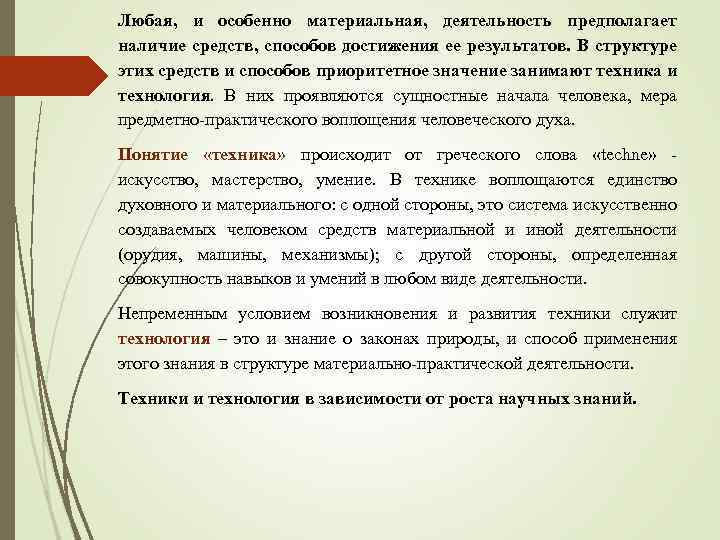 Любая, и особенно материальная, деятельность предполагает наличие средств, способов достижения ее результатов. В структуре этих средств и способов приоритетное значение занимают техника и технология. В них проявляются сущностные начала человека, мера предметно-практического воплощения человеческого духа.

Понятие «техника» происходит от греческого слова «techne» - искусство, мастерство, умение. В технике воплощаются единство духовного и материального: с одной стороны, это система искусственно создаваемых человеком средств материальной и иной деятельности (орудия, машины, механизмы); с другой стороны, определенная совокупность навыков и умений в любом виде деятельности.

Непременным условием возникновения и развития техники служит технология – это и знание о законах природы, и способ применения этого знания в структуре материально-практической деятельности.

Техники и технология в зависимости от роста научных знаний.